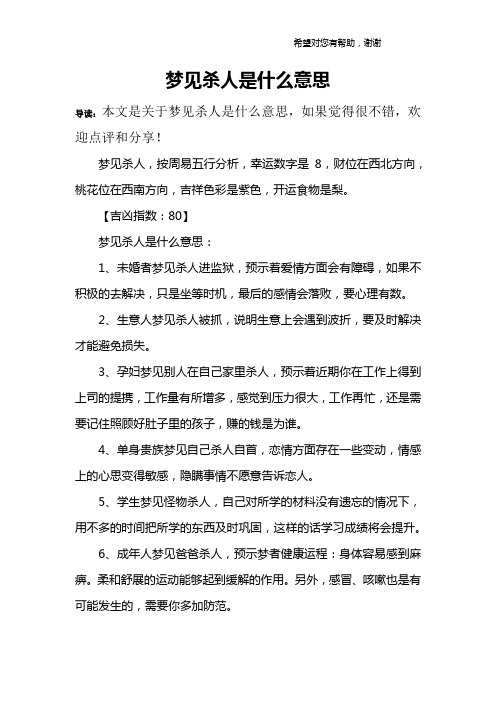 希望对您有帮助，谢谢

梦见杀人是什么意思

导读：本文是关于梦见杀人是什么意思，如果觉得很不错，欢迎点评和分享！

梦见杀人，按周易五行分析，幸运数字是 8，财位在西北方向，桃花位在西南方向，吉祥色彩是紫色，开运食物是梨。

【吉凶指数：80】

梦见杀人是什么意思：

1、未婚者梦见杀人进监狱，预示着爱情方面会有障碍，如果不积极的去解决，只是坐等时机，最后的感情会落败，要心理有数。

2、生意人梦见杀人被抓，说明生意上会遇到波折，要及时解决才能避免损失。

3、孕妇梦见别人在自己家里杀人，预示着近期你在工作上得到上司的提携，工作量有所增多，感觉到压力很大，工作再忙，还是需要记住照顾好肚子里的孩子，赚的钱是为谁。

4、单身贵族梦见自己杀人自首，恋情方面存在一些变动，情感上的心思变得敏感，隐瞒事情不愿意告诉恋人。

5、学生梦见怪物杀人，自己对所学的材料没有遗忘的情况下，用不多的时间把所学的东西及时巩固，这样的话学习成绩将会提升。

6、成年人梦见爸爸杀人，预示梦者健康运程：身体容易感到麻痹。柔和舒展的运动能够起到缓解的作用。另外，感冒、咳嗽也是有可能发生的，需要你多加防范。